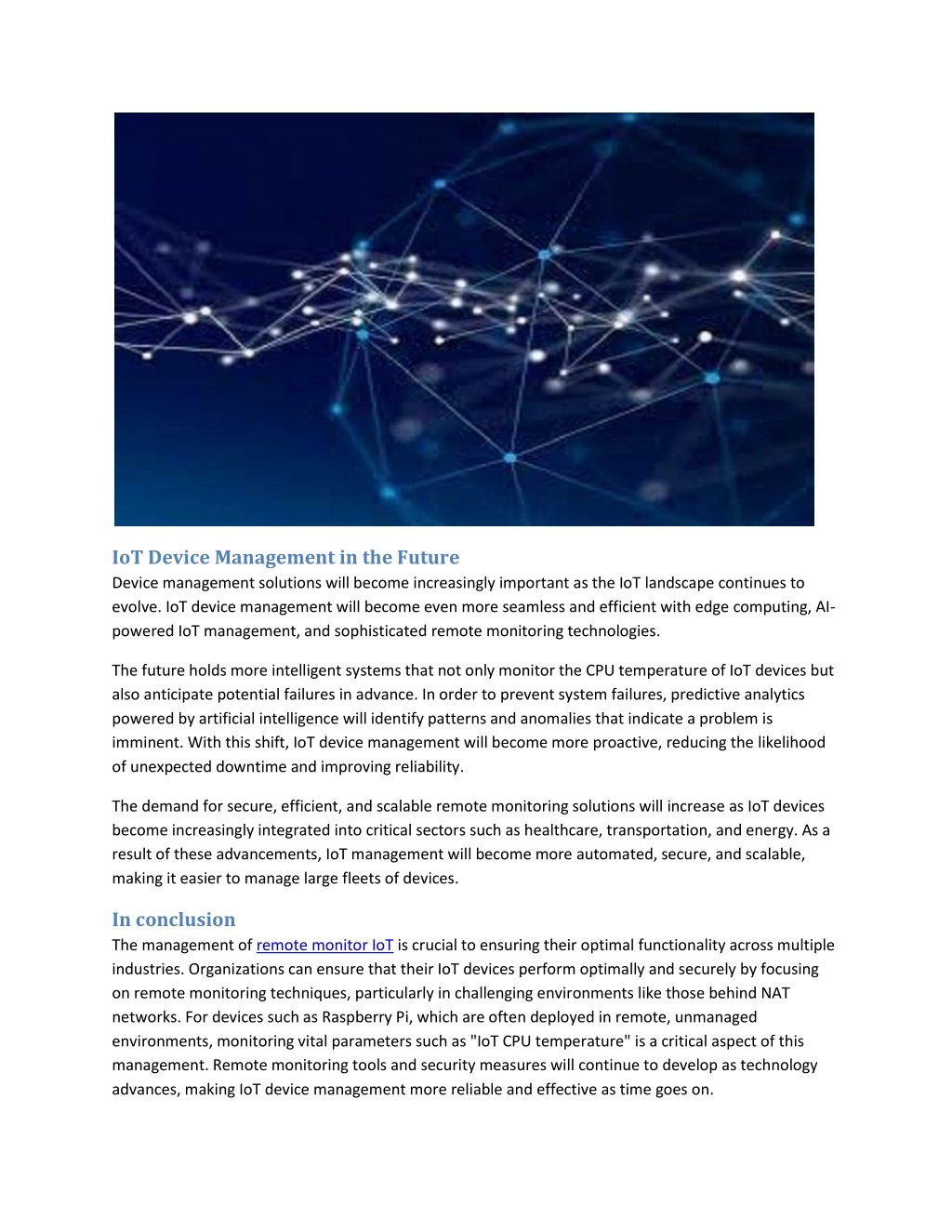 IoT Device Management in the Future

Device management solutions will become increasingly important as the IoT landscape continues to evolve. IoT device management will become even more seamless and efficient with edge computing, AI-powered IoT management, and sophisticated remote monitoring technologies.

The future holds more intelligent systems that not only monitor the CPU temperature of IoT devices but also anticipate potential failures in advance. In order to prevent system failures, predictive analytics powered by artificial intelligence will identify patterns and anomalies that indicate a problem is imminent. With this shift, IoT device management will become more proactive, reducing the likelihood of unexpected downtime and improving reliability.

The demand for secure, efficient, and scalable remote monitoring solutions will increase as IoT devices become increasingly integrated into critical sectors such as healthcare, transportation, and energy. As a result of these advancements, IoT management will become more automated, secure, and scalable, making it easier to manage large fleets of devices.

In conclusion

The management of remote monitor IoT is crucial to ensuring their optimal functionality across multiple industries. Organizations can ensure that their IoT devices perform optimally and securely by focusing on remote monitoring techniques, particularly in challenging environments like those behind NAT networks. For devices such as Raspberry Pi, which are often deployed in remote, unmanaged environments, monitoring vital parameters such as "IoT CPU temperature" is a critical aspect of this management. Remote monitoring tools and security measures will continue to develop as technology advances, making IoT device management more reliable and effective as time goes on.